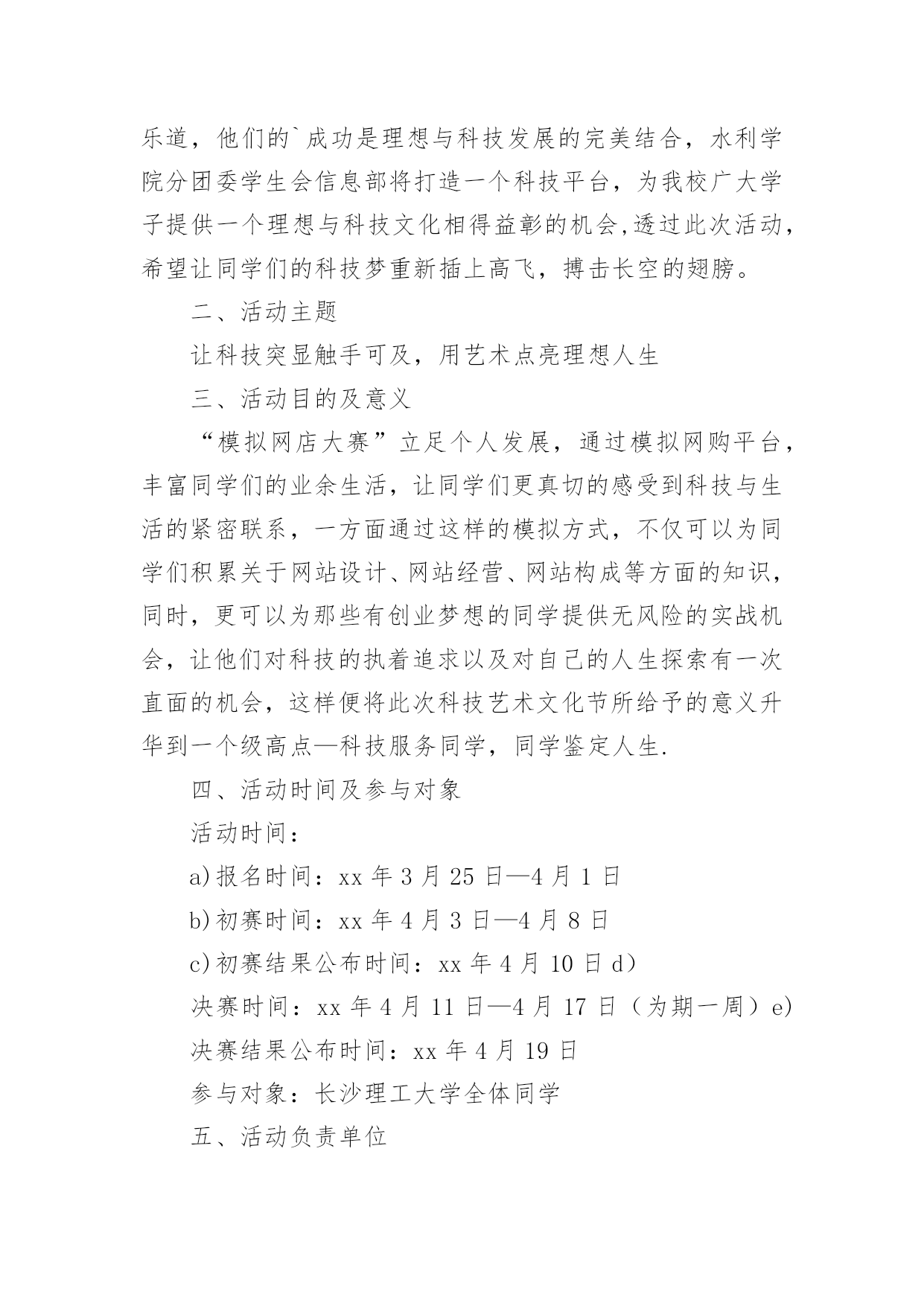 乐道，他们的`成功是理想与科技发展的完美结合，水利学院分团委学生会信息部将打造一个科技平台，为我校广大学子提供一个理想与科技文化相得益彰的机会,透过此次活动，希望让同学们的科技梦重新插上高飞，搏击长空的翅膀。

二、活动主题

让科技突显触手可及，用艺术点亮理想人生

三、活动目的及意义

“模拟网店大赛”立足个人发展，通过模拟网购平台，丰富同学们的业余生活，让同学们更真切的感受到科技与生活的紧密联系，一方面通过这样的模拟方式，不仅可以为同学们积累关于网站设计、网站经营、网站构成等方面的知识，同时，更可以为那些有创业梦想的同学提供无风险的实战机会，让他们对科技的执着追求以及对自己的人生探索有一次直面的机会，这样便将此次科技艺术文化节所给予的意义升华到一个级高点—科技服务同学，同学鉴定人生.

四、活动时间及参与对象

活动时间：

a)报名时间：xx 年 3 月 25 日—4 月 1 日

b)初赛时间：xx 年 4 月 3 日—4 月 8 日

c)初赛结果公布时间：xx 年 4 月 10 日 d）

决赛时间：xx 年 4 月 11 日—4 月 17 日（为期一周）e)

决赛结果公布时间：xx 年 4 月 19 日

参与对象：长沙理工大学全体同学

五、活动负责单位